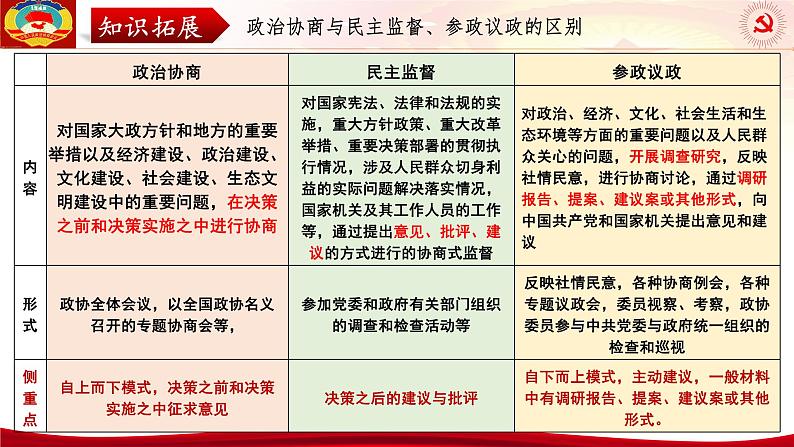 知识拓展

政治协商与民主监督、参政议政的区别

| | 政治协商 | 民主监督 | 参政议政 |
|---|---|---|---|
| 内容 | 对国家大政方针和地方的重要举措以及经济建设、政治建设、文化建设、社会建设、生态文明建设中的重要问题，在决策之前和决策实施之中进行协商 | 对国家宪法、法律和法规的实施，重大方针政策、重大改革举措、重要决策部署的贯彻执行情况，涉及人民群众切身利益的实际问题解决落实情况，国家机关及其工作人员的工作等，通过提出意见、批评、建议的方式进行的协商式监督 | 对政治、经济、文化、社会生活和生态环境等方面的重要问题以及人民群众关心的问题，开展调查研究，反映社情民意，进行协商讨论，通过调研报告、提案、建议案或其他形式，向中国共产党和国家机关提出意见和建议 |
| 形式 | 政协全体会议，以全国政协名义召开的专题协商会等， | 参加党委和政府有关部门组织的调查和检查活动等 | 反映社情民意，各种协商例会，各种专题议政会，委员视察、考察，政协委员参与中共党委与政府统一组织的检查和巡视 |
| 侧重点 | 自上而下模式，决策之前和决策实施之中征求意见 | 决策之后的建议与批评 | 自下而上模式，主动建议，一般材料中有调研报告、提案、建议案或其他形式。 |